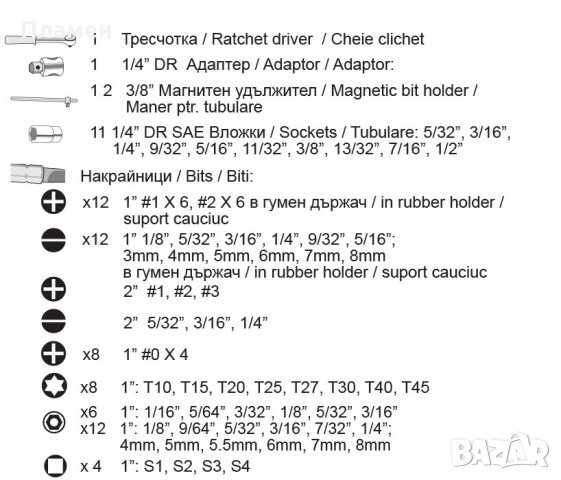 Пламен

i Тресчотка / Ratchet driver / Cheie clichet

1 1/4” DR Адаптер / Adaptor / Adaptor:

1 2 3/8” Магнитен удължител / Magnetic bit holder / Maner ptr. tubulare

11 1/4” DR SAE Вложки / Sockets / Tubulare: 5/32”, 3/16”, 1/4”, 9/32”, 5/16”, 11/32”, 3/8”, 13/32”, 7/16”, 1/2”

Накрайници / Bits / Biti:

x12 1” #1 X 6, #2 X 6 в гумен държач / in rubber holder / suport cauciuc

x12 1” 1/8”, 5/32”, 3/16”, 1/4”, 9/32”, 5/16”; 3mm, 4mm, 5mm, 6mm, 7mm, 8mm в гумен държач / in rubber holder / suport cauciuc

2” #1, #2, #3

2” 5/32”, 3/16”, 1/4”

x8 1” #0 X 4

x8 1”: T10, T15, T20, T25, T27, T30, T40, T45

x6 1”: 1/16”, 5/64”, 3/32”, 1/8”, 5/32”, 3/16”
x12 1”: 1/8”, 9/64”, 5/32”, 3/16”, 7/32”, 1/4”; 4mm, 5mm, 5.5mm, 6mm, 7mm, 8mm

x 4 1”: S1, S2, S3, S4

BAZAR